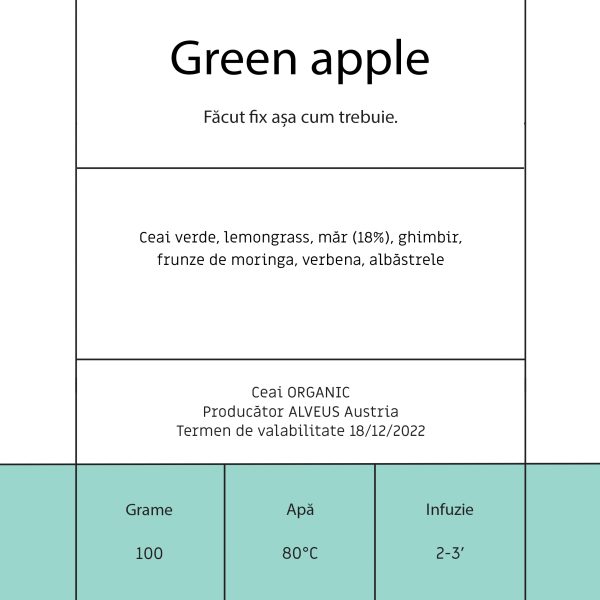 Green apple

Făcut fix așa cum trebuie.

Ceai verde, lemongrass, măr (18%), ghimbir, frunze de moringa, verbena, albăstrele

Ceai ORGANIC
Producător ALVEUS Austria
Termen de valabilitate 18/12/2022

| Grame | Apă | Infuzie |
|---|---|---|
| 100 | 80°C | 2-3’ |